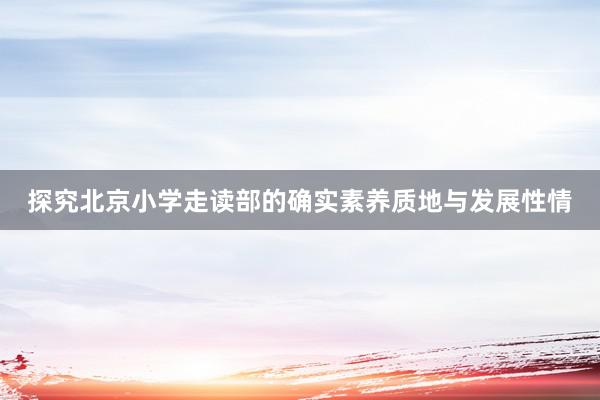 探究北京小学走读部的确实素养质地与发展性情